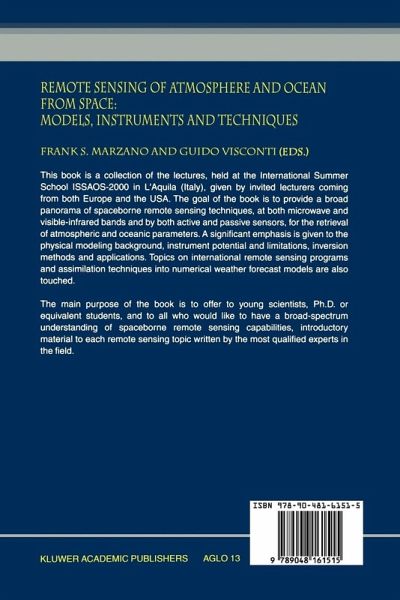 REMOTE SENSING OF ATMOSPHERE AND OCEAN FROM SPACE:
MODELS, INSTRUMENTS AND TECHNIQUES

FRANK S. MARZANO AND GUIDO VISCONTI (EDS.)

This book is a collection of the lectures, held at the International Summer School ISSAOS-2000 in L'Aquila (Italy), given by invited lecturers coming from both Europe and the USA. The goal of the book is to provide a broad panorama of spaceborne remote sensing techniques, at both microwave and visible-infrared bands and by both active and passive sensors, for the retrieval of atmospheric and oceanic parameters. A significant emphasis is given to the physical modeling background, instrument potential and limitations, inversion methods and applications. Topics on international remote sensing programs and assimilation techniques into numerical weather forecast models are also touched.

The main purpose of the book is to offer to young scientists, Ph.D. or equivalent students, and to all who would like to have a broad-spectrum understanding of spaceborne remote sensing capabilities, introductory material to each remote sensing topic written by the most qualified experts in the field.

ISBN 978-90-481-6151-5

9 789048 161515

KLUWER ACADEMIC PUBLISHERS AGLO 13